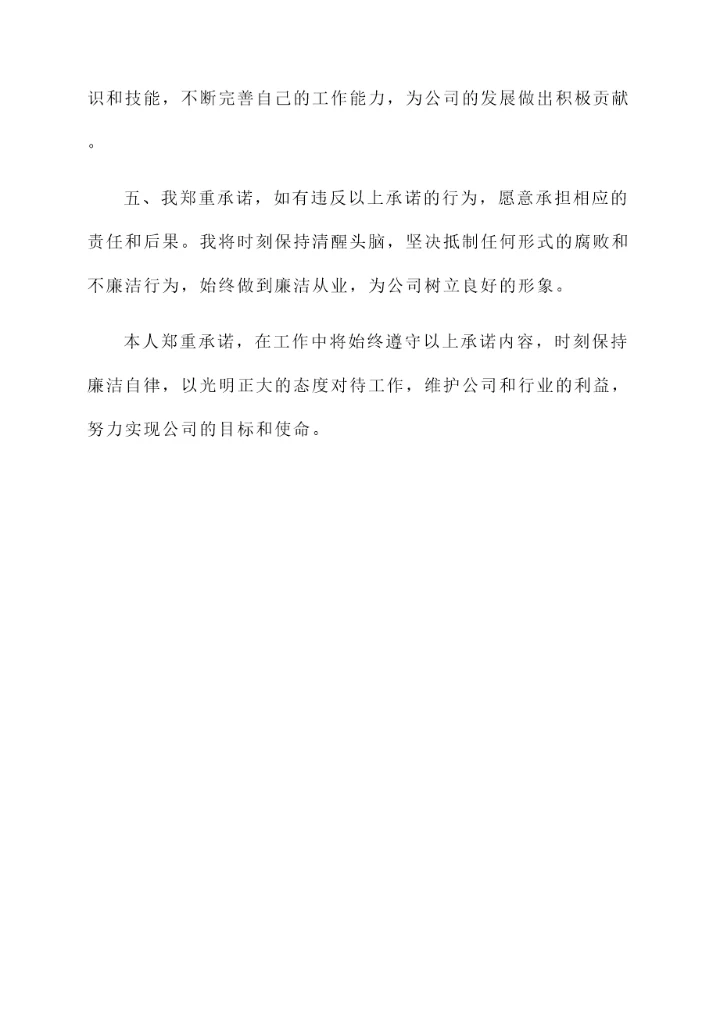 识和技能，不断完善自己的工作能力，为公司的发展做出积极贡献。

五、我郑重承诺，如有违反以上承诺的行为，愿意承担相应的责任和后果。我将时刻保持清醒头脑，坚决抵制任何形式的腐败和不廉洁行为，始终做到廉洁从业，为公司树立良好的形象。

本人郑重承诺，在工作中将始终遵守以上承诺内容，时刻保持廉洁自律，以光明正大的态度对待工作，维护公司和行业的利益，努力实现公司的目标和使命。